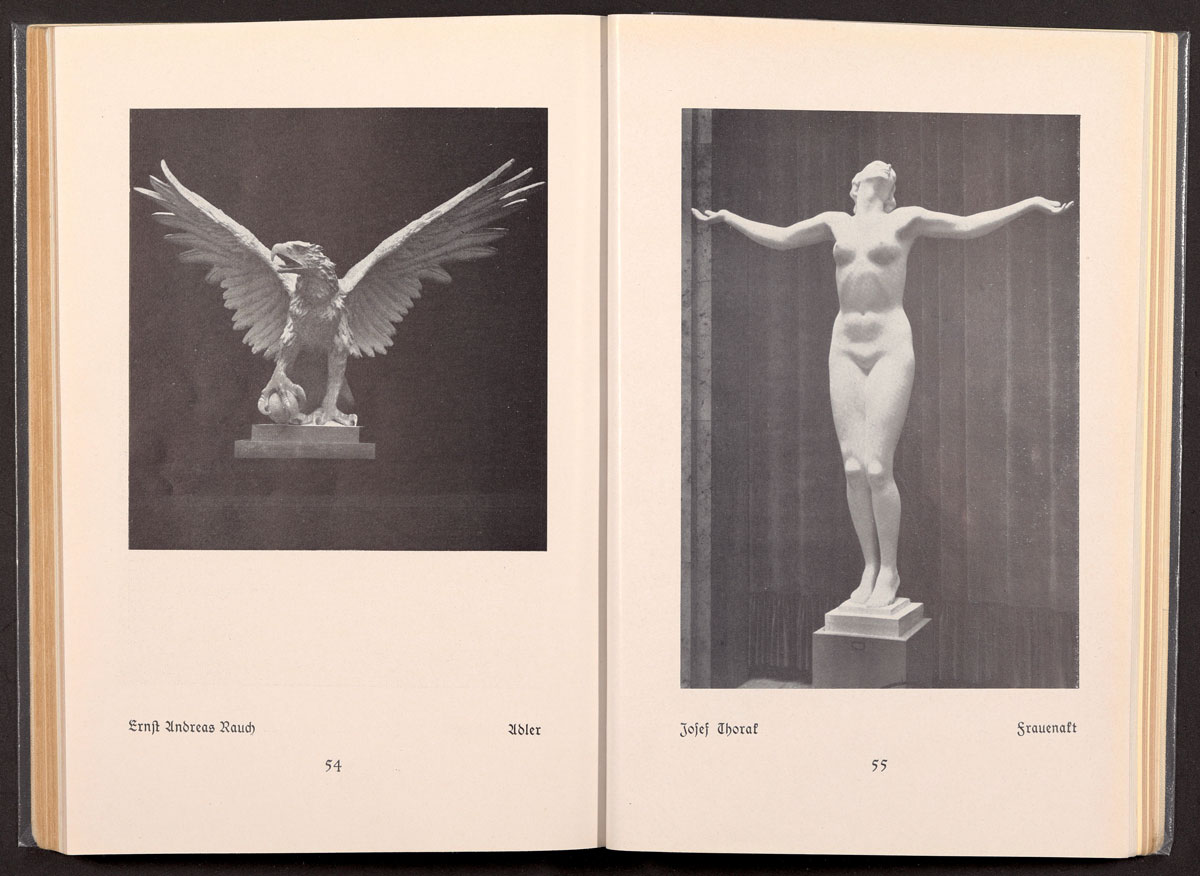 Ernst Andreas Rauch

Adler

54

Josef Thorak

Frauenakt

55